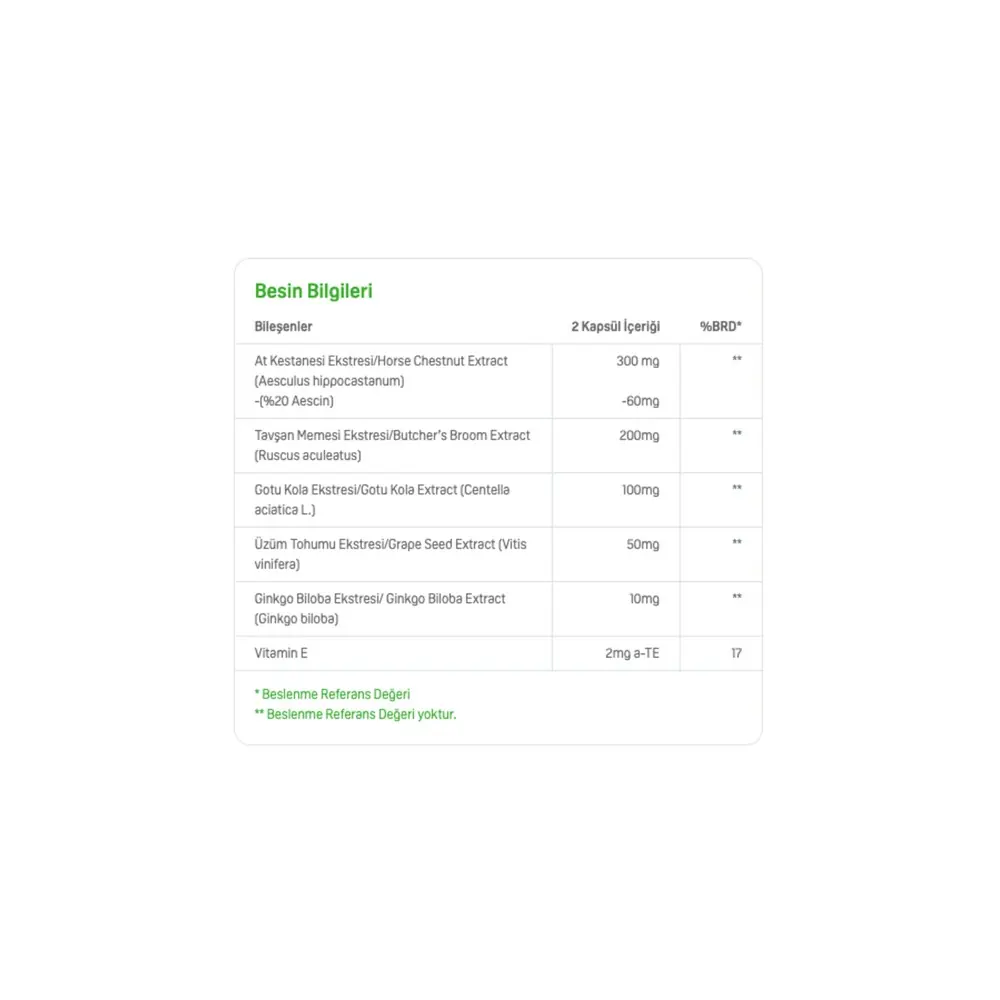 Besin Bilgileri

| Bileşenler | 2 Kapsül İçeriği | %BRD* |
|---|---|---|
| At Kestanesi Ekstresi/Horse Chestnut Extract (Aesculus hippocastanum) -(%20 Aescin) | 300 mg -60mg | ** |
| Tavşan Memesi Ekstresi/Butcher's Broom Extract (Ruscus aculeatus) | 200mg | ** |
| Gotu Kola Ekstresi/Gotu Kola Extract (Centella aciatica L.) | 100mg | ** |
| Üzüm Tohumu Ekstresi/Grape Seed Extract (Vitis vinifera) | 50mg | ** |
| Ginkgo Biloba Ekstresi/ Ginkgo Biloba Extract (Ginkgo biloba) | 10mg | ** |
| Vitamin E | 2mg a-TE | 17 |

* Beslenme Referans Değeri
** Beslenme Referans Değeri yoktur.